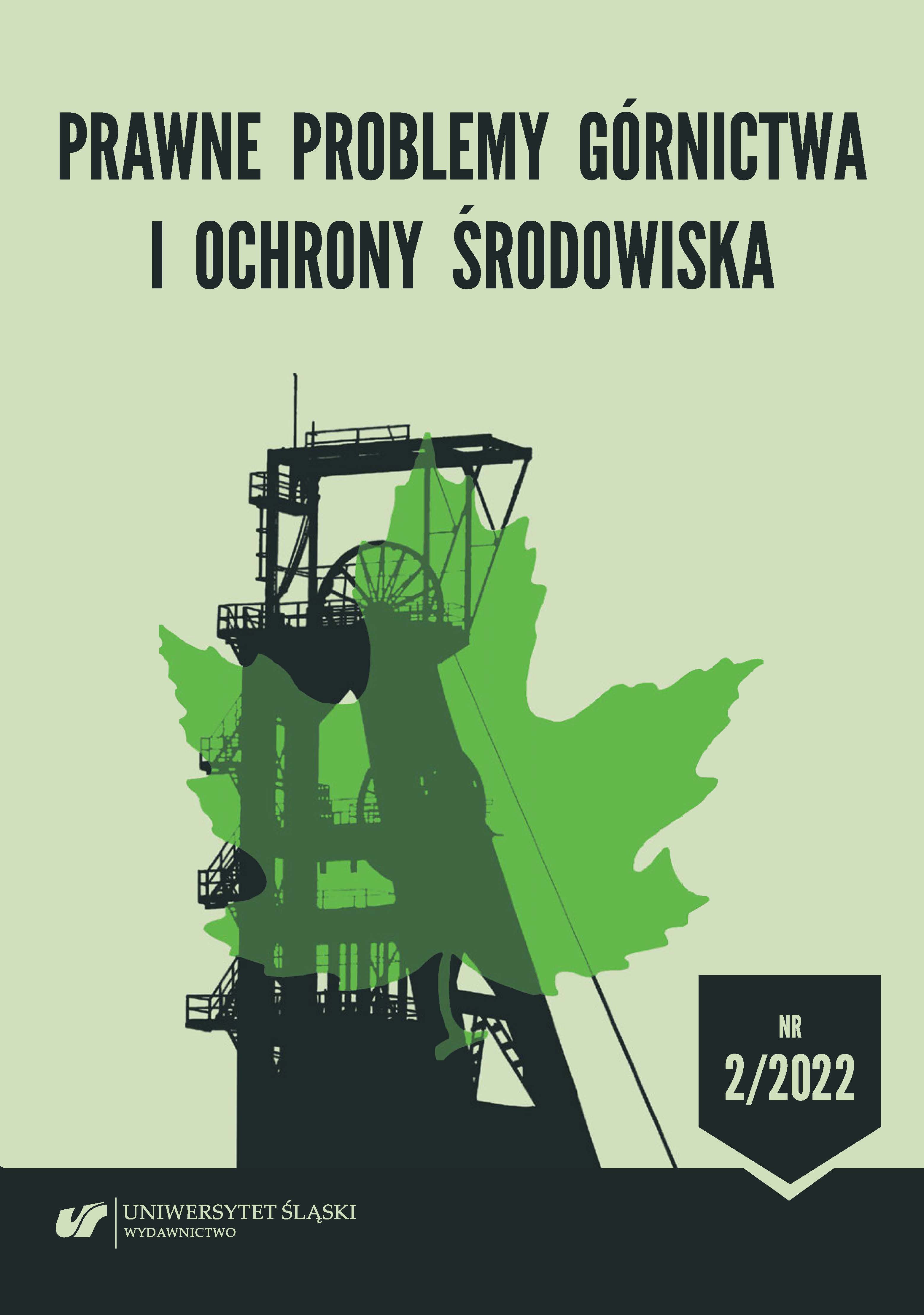 PRAWNE PROBLEMY GÓRNICTWA
I OCHRONY ŚRODOWISKA

NR
2/2022

UNIWERSYTET ŚLĄSKI
WYDAWNICTWO